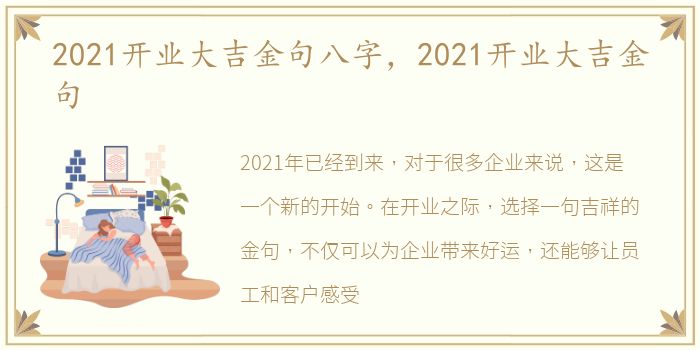 2021开业大吉金句八字，2021开业大吉金句

2021年已经到来，对于很多企业来说，这是一个新的开始。在开业之际，选择一句吉祥的金句，不仅可以为企业带来好运，还能够让员工和客户感受